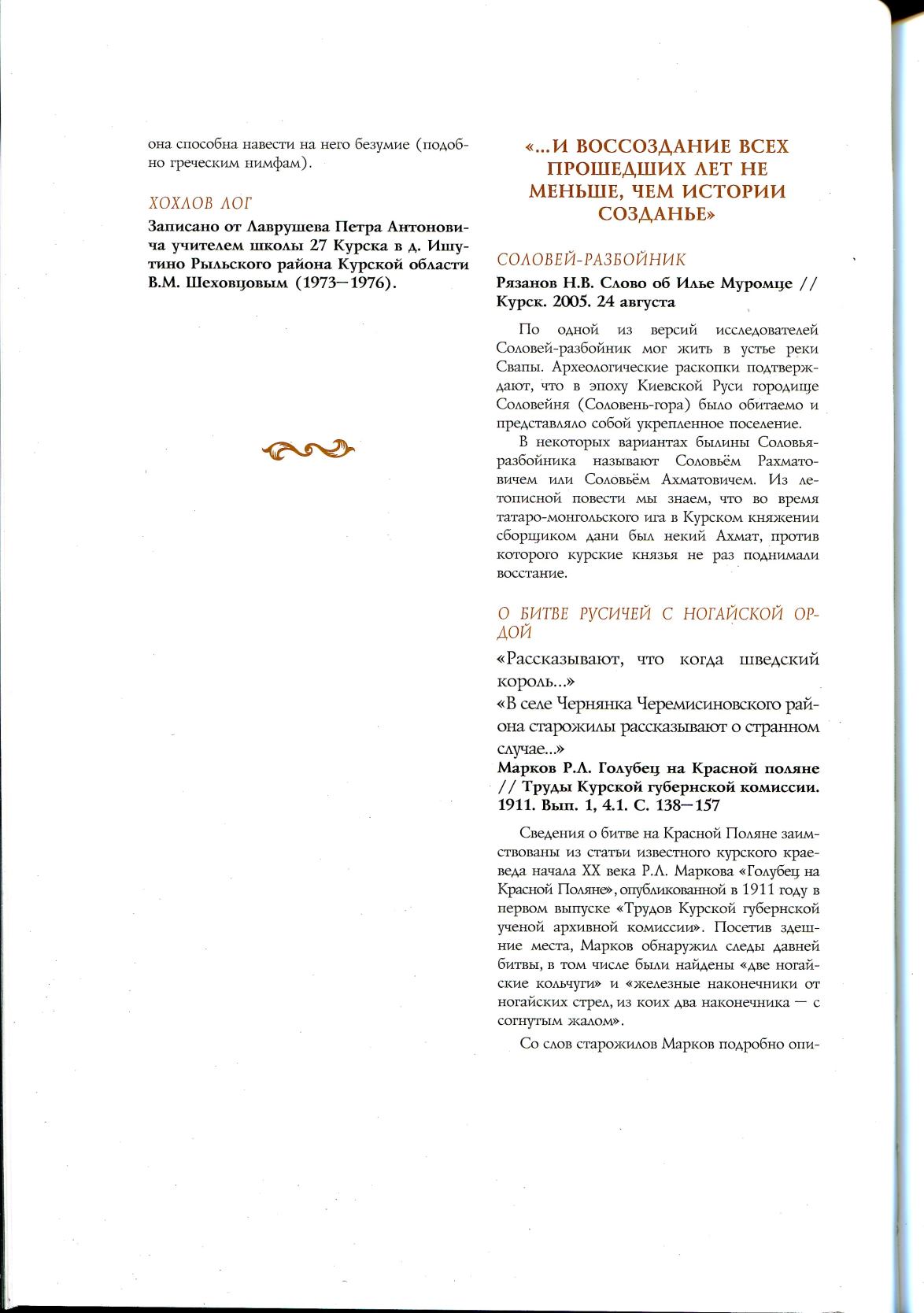 она способна навести на него безумие (подобно греческим нимфам).

ХОХЛОВ ЛОГ

Записано от Лаврушева Петра Антоновича учителем школы 27 Курска в д. Ишутино Рыльского района Курской области В.М. Шеховцовым (1973—1976).

«...И ВОССОЗДАНИЕ ВСЕХ ПРОШЕДШИХ ЛЕТ НЕ МЕНЬШЕ, ЧЕМ ИСТОРИИ СОЗДАНЬЕ»

СОЛОВЕЙ-РАЗБОЙНИК

Рязанов Н.В. Слово об Илье Муромце // Курск. 2005. 24 августа

По одной из версий исследователей Соловей-разбойник мог жить в устье реки Свапы. Археологические раскопки подтверждают, что в эпоху Киевской Руси городище Соловейня (Соловень-гора) было обитаемо и представляло собой укрепленное поселение.

В некоторых вариантах былины Соловья-разбойника называют Соловьём Рахматовичем или Соловьём Ахматовичем. Из летописной повести мы знаем, что во время татаро-монгольского ига в Курском княжении сборщиком дани был некий Ахмат, против которого курские князья не раз поднимали восстание.

О БИТВЕ РУСИЧЕЙ С НОГАЙСКОЙ ОРДОЙ

«Рассказывают, что когда шведский король...»

«В селе Чернянка Черемисиновского района старожилы рассказывают о странном случае...»

Марков Р.Л. Голубец на Красной поляне // Труды Курской губернской комиссии. 1911. Вып. 1, 4.1. С. 138—157

Сведения о битве на Красной Поляне заимствованы из статьи известного курского краеведа начала XX века Р.Л. Маркова «Голубец на Красной Поляне», опубликованной в 1911 году в первом выпуске «Трудов Курской губернской ученой архивной комиссии». Посетив здешние места, Марков обнаружил следы давней битвы, в том числе были найдены «две ногайские кольчуги» и «железные наконечники от ногайских стрел, из коих два наконечника — с согнутым жалом».

Со слов старожилов Марков подробно опи-